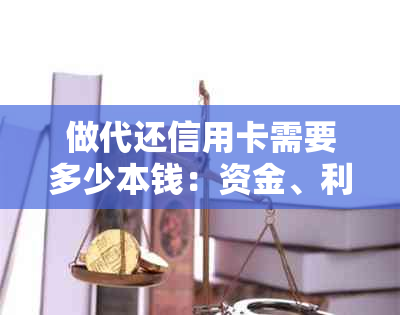 做代还信用卡需要多少本钱：资金、利